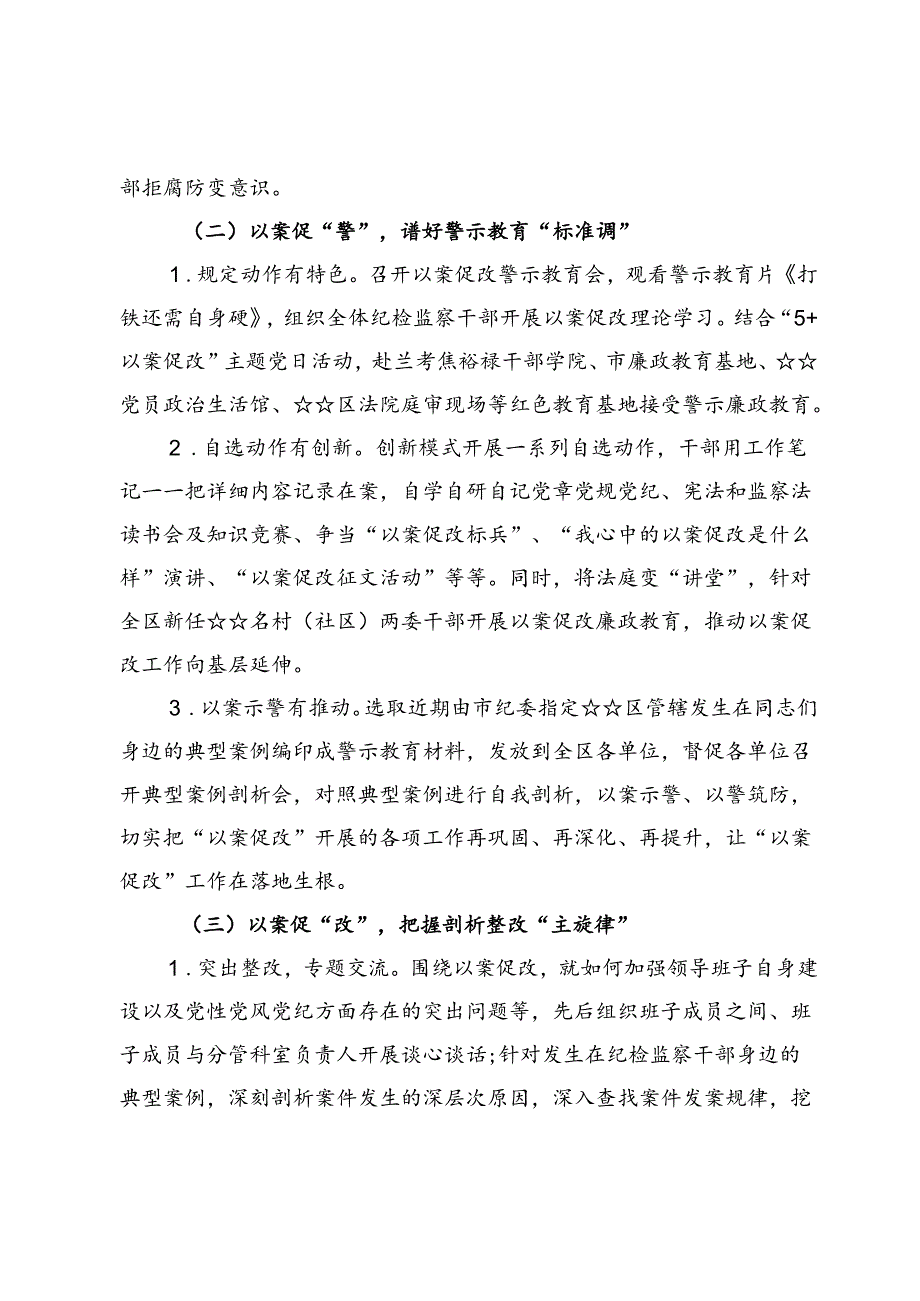 部拒腐防变意识。

（二）以案促“警”，谱好警示教育“标准调”

1．规定动作有特色。召开以案促改警示教育会，观看警示教育片《打铁还需自身硬》，组织全体纪检监察干部开展以案促改理论学习。结合“5+以案促改”主题党日活动，赴兰考焦裕禄干部学院、市廉政教育基地、☆☆党员政治生活馆、☆☆区法院庭审现场等红色教育基地接受警示廉政教育。

2．自选动作有创新。创新模式开展一系列自选动作，干部用工作笔记一一把详细内容记录在案，自学自研自记党章党规党纪、宪法和监察法读书会及知识竞赛、争当“以案促改标兵”、“我心中的以案促改是什么样”演讲、“以案促改征文活动”等等。同时，将法庭变“讲堂”，针对全区新任☆☆名村（社区）两委干部开展以案促改廉政教育，推动以案促改工作向基层延伸。

3．以案示警有推动。选取近期由市纪委指定☆☆区管辖发生在同志们身边的典型案例编印成警示教育材料，发放到全区各单位，督促各单位召开典型案例剖析会，对照典型案例进行自我剖析，以案示警、以警筑防，切实把“以案促改”开展的各项工作再巩固、再深化、再提升，让“以案促改”工作在落地生根。

（三）以案促“改”，把握剖析整改“主旋律”

1．突出整改，专题交流。围绕以案促改，就如何加强领导班子自身建设以及党性党风党纪方面存在的突出问题等，先后组织班子成员之间、班子成员与分管科室负责人开展谈心谈话;针对发生在纪检监察干部身边的典型案例，深刻剖析案件发生的深层次原因，深入查找案件发案规律，挖